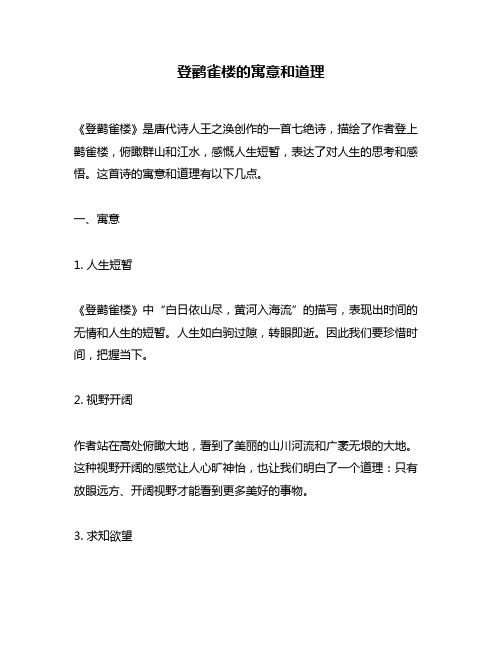 登鹳雀楼的寓意和道理

《登鹳雀楼》是唐代诗人王之涣创作的一首七绝诗，描绘了作者登上鹳雀楼，俯瞰群山和江水，感慨人生短暂，表达了对人生的思考和感悟。这首诗的寓意和道理有以下几点。

一、寓意

1. 人生短暂

《登鹳雀楼》中“白日依山尽，黄河入海流”的描写，表现出时间的无情和人生的短暂。人生如白驹过隙，转眼即逝。因此我们要珍惜时间，把握当下。

2. 视野开阔

作者站在高处俯瞰大地，看到了美丽的山川河流和广袤无垠的大地。这种视野开阔的感觉让人心旷神怡，也让我们明白了一个道理：只有放眼远方、开阔视野才能看到更多美好的事物。

3. 求知欲望